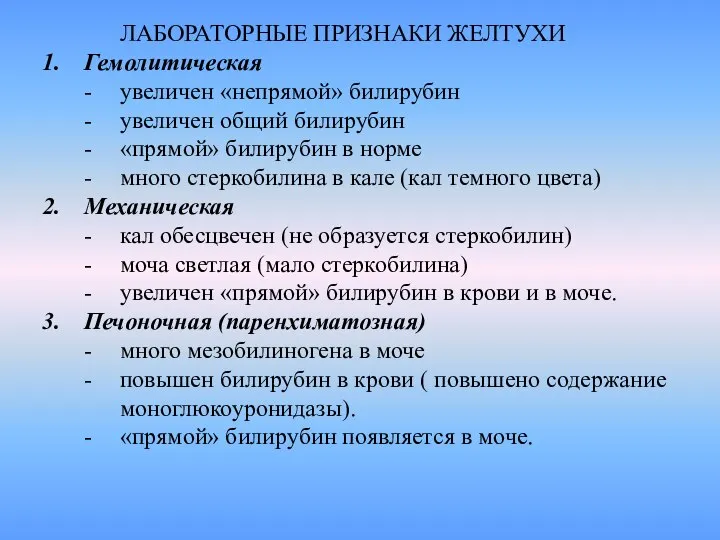 ЛАБОРАТОРНЫЕ ПРИЗНАКИ ЖЕЛТУХИ

1. Гемолитическая
- увеличен «непрямой» билирубин
- увеличен общий билирубин
- «прямой» билирубин в норме
- много стеркобилина в кале (кал темного цвета)

2. Механическая
- кал обесцвечен (не образуется стеркобилин)
- моча светлая (мало стеркобилина)
- увеличен «прямой» билирубин в крови и в моче.

3. Печоночная (паренхиматозная)
- много мезобилиногена в моче
- повышен билирубин в крови ( повышено содержание моноглюкоуронидазы).
- «прямой» билирубин появляется в моче.